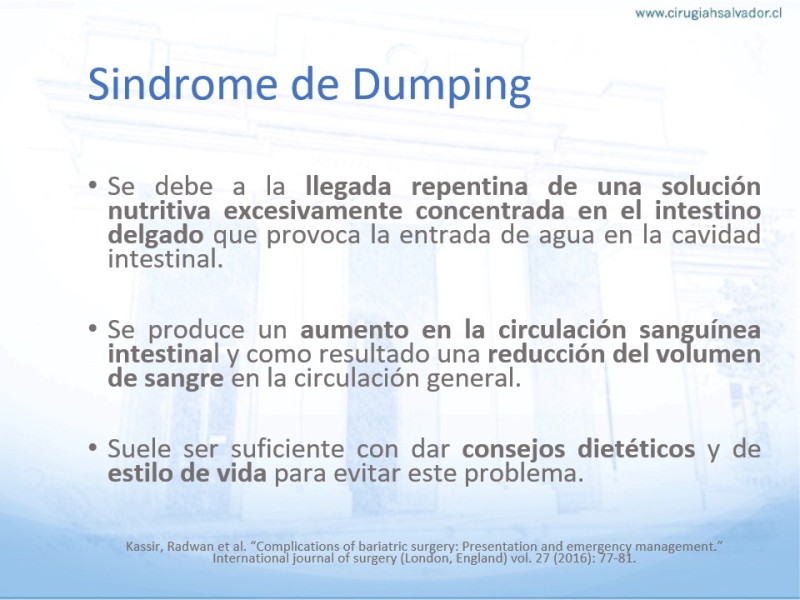 www.cirugiahsalvador.cl

Sindrome de Dumping

• Se debe a la llegada repentina de una solución nutritiva excesivamente concentrada en el intestino delgado que provoca la entrada de agua en la cavidad intestinal.

• Se produce un aumento en la circulación sanguínea intestinal y como resultado una reducción del volumen de sangre en la circulación general.

• Suele ser suficiente con dar consejos dietéticos y de estilo de vida para evitar este problema.

Kassir, Radwan et al. "Complications of bariatric surgery: Presentation and emergency management." International journal of surgery (London, England) vol. 27 (2016): 77-81.